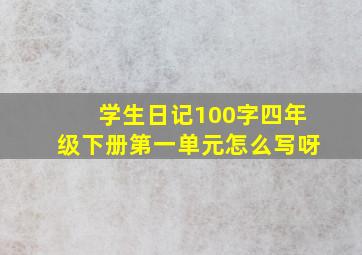 学生日记100字四年级下册第一单元怎么写呀